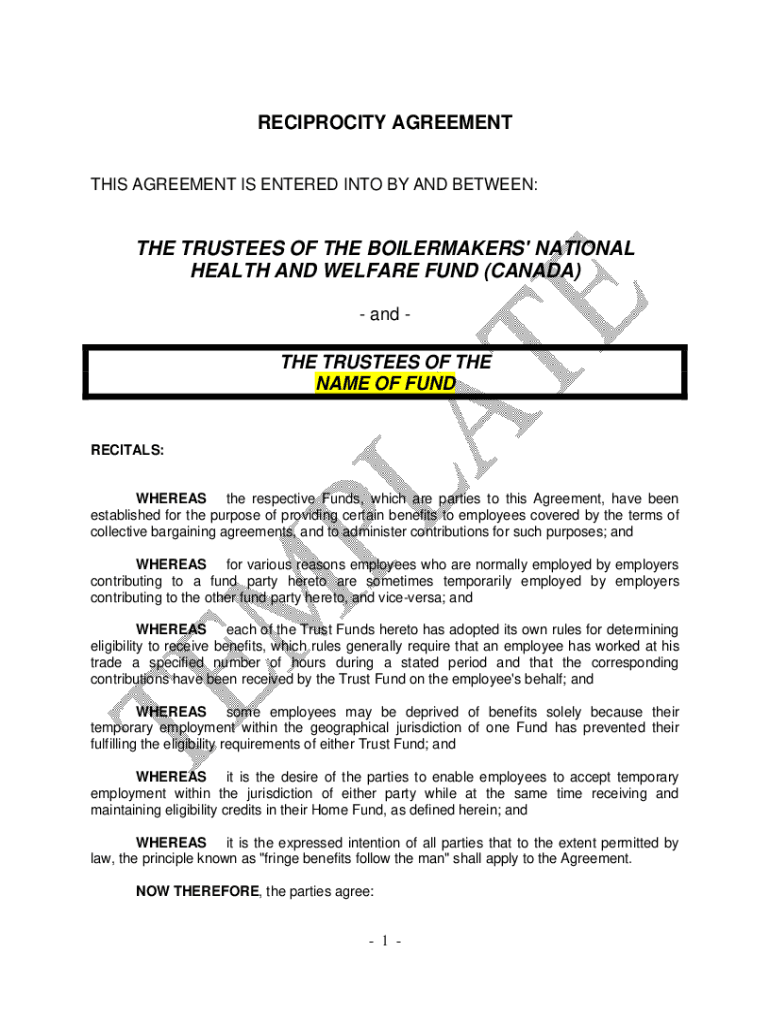 RECIPROCITY AGREEMENT

THIS AGREEMENT IS ENTERED INTO BY AND BETWEEN:

THE TRUSTEES OF THE BOILERMAKERS' NATIONAL HEALTH AND WELFARE FUND (CANADA)

- and -

THE TRUSTEES OF THE NAME OF FUND

TEMPLATE

RECITALS:

WHEREAS the respective Funds, which are parties to this Agreement, have been established for the purpose of providing certain benefits to employees covered by the terms of collective bargaining agreements, and to administer contributions for such purposes; and

WHEREAS for various reasons employees who are normally employed by employers contributing to a fund party hereto are sometimes temporarily employed by employers contributing to the other fund party hereto, and vice-versa; and

WHEREAS each of the Trust Funds hereto has adopted its own rules for determining eligibility to receive benefits, which rules generally require that an employee has worked at his trade a specified number of hours during a stated period and that the corresponding contributions have been received by the Trust Fund on the employee's behalf; and

WHEREAS some employees may be deprived of benefits solely because their temporary employment within the geographical jurisdiction of one Fund has prevented their fulfilling the eligibility requirements of either Trust Fund; and

WHEREAS it is the desire of the parties to enable employees to accept temporary employment within the jurisdiction of either party while at the same time receiving and maintaining eligibility credits in their Home Fund, as defined herein; and

WHEREAS it is the expressed intention of all parties that to the extent permitted by law, the principle known as "fringe benefits follow the man" shall apply to the Agreement.

NOW THEREFORE, the parties agree:

- 1 -